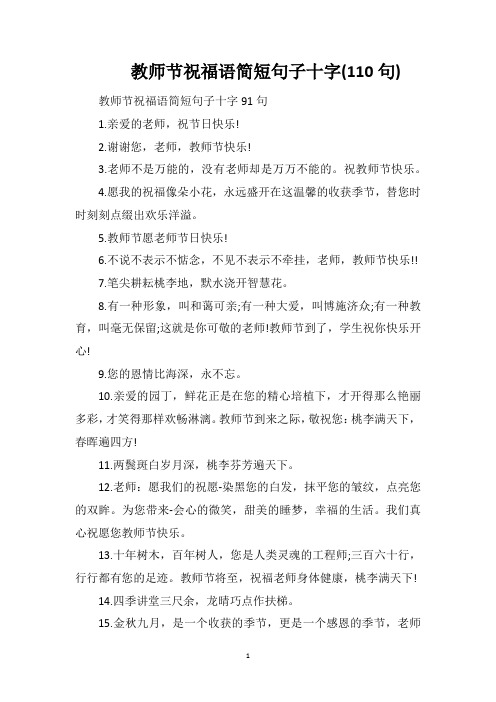 教师节祝福语简短句子十字(110 句)

教师节祝福语简短句子十字 91 句

1.亲爱的老师，祝节日快乐!

2.谢谢您，老师，教师节快乐!

3.老师不是万能的，没有老师却是万万不能的。祝教师节快乐。

4.愿我的祝福像朵小花，永远盛开在这温馨的收获季节，替您时时刻刻点缀出欢乐洋溢。

5.教师节愿老师节日快乐!

6.不说不表示不惦念，不见不表示不牵挂，老师，教师节快乐!!

7.笔尖耕耘桃李地，默水浇开智慧花。

8.有一种形象，叫和蔼可亲;有一种大爱，叫博施济众;有一种教育，叫毫无保留;这就是你可敬的老师!教师节到了，学生祝你快乐开心!

9.您的恩情比海深，永不忘。

10.亲爱的园丁，鲜花正是在您的精心培植下，才开得那么艳丽多彩，才笑得那样欢畅淋漓。教师节到来之际，敬祝您：桃李满天下，春晖遍四方!

11.两鬓斑白岁月深，桃李芬芳遍天下。

12.老师：愿我们的祝愿-染黑您的白发，抹平您的皱纹，点亮您的双眸。为您带来-会心的微笑，甜美的睡梦，幸福的生活。我们真心祝愿您教师节快乐。

13.十年树木，百年树人，您是人类灵魂的工程师;三百六十行，行行都有您的足迹。教师节将至，祝福老师身体健康，桃李满天下!

14.四季讲堂三尺余，龙晴巧点作扶梯。

15.金秋九月，是一个收获的季节，更是一个感恩的季节，老师

1